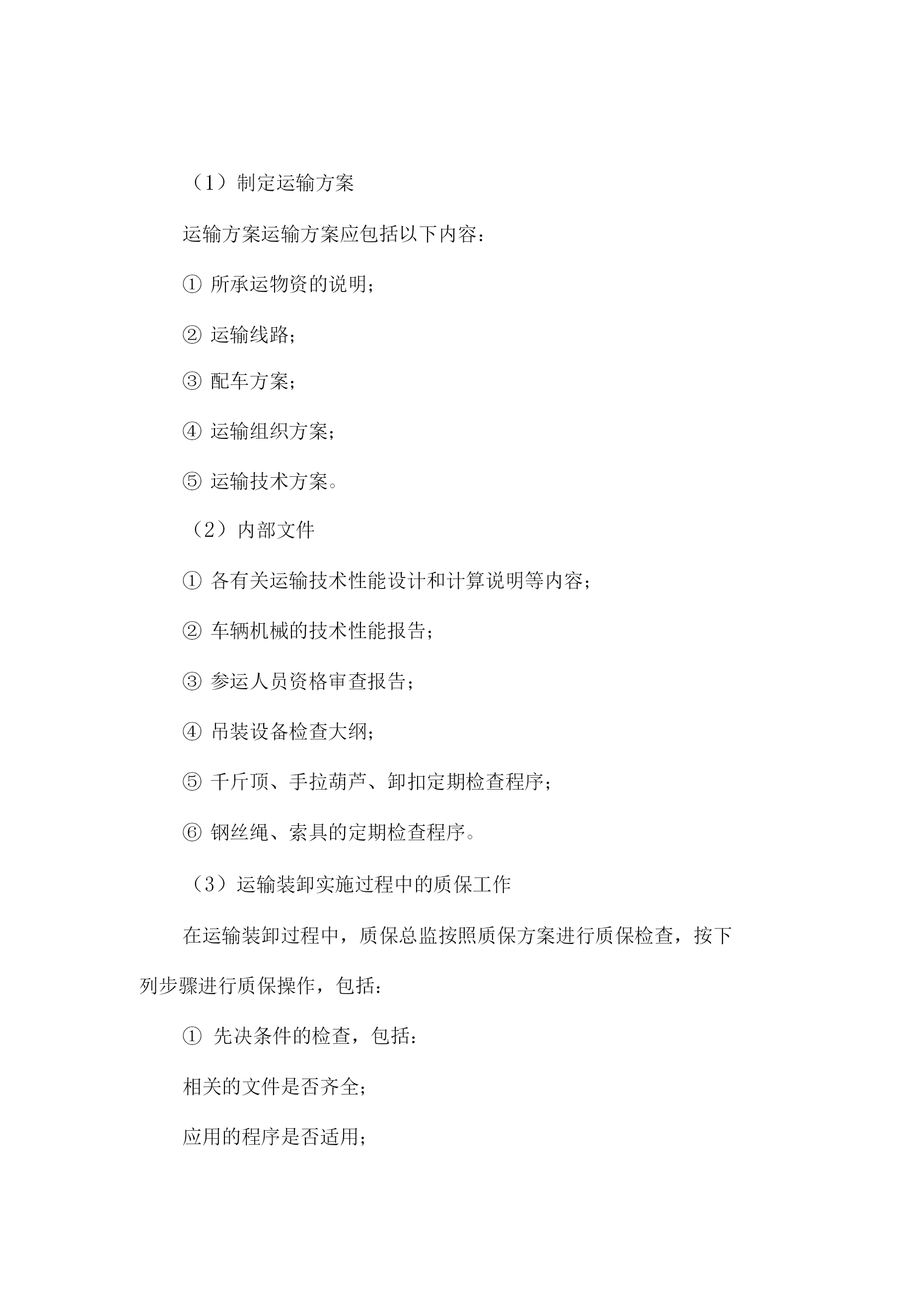 （1）制定运输方案

运输方案运输方案应包括以下内容：

① 所承运物资的说明；

② 运输线路；

③ 配车方案；

④ 运输组织方案；

⑤ 运输技术方案。

（2）内部文件

① 各有关运输技术性能设计和计算说明等内容；

② 车辆机械的技术性能报告；

③ 参运人员资格审查报告；

④ 吊装设备检查大纲；

⑤ 千斤顶、手拉葫芦、卸扣定期检查程序；

⑥ 钢丝绳、索具的定期检查程序。

（3）运输装卸实施过程中的质保工作

在运输装卸过程中，质保总监按照质保方案进行质保检查，按下列步骤进行质保操作，包括：

① 先决条件的检查，包括：

相关的文件是否齐全；

应用的程序是否适用；